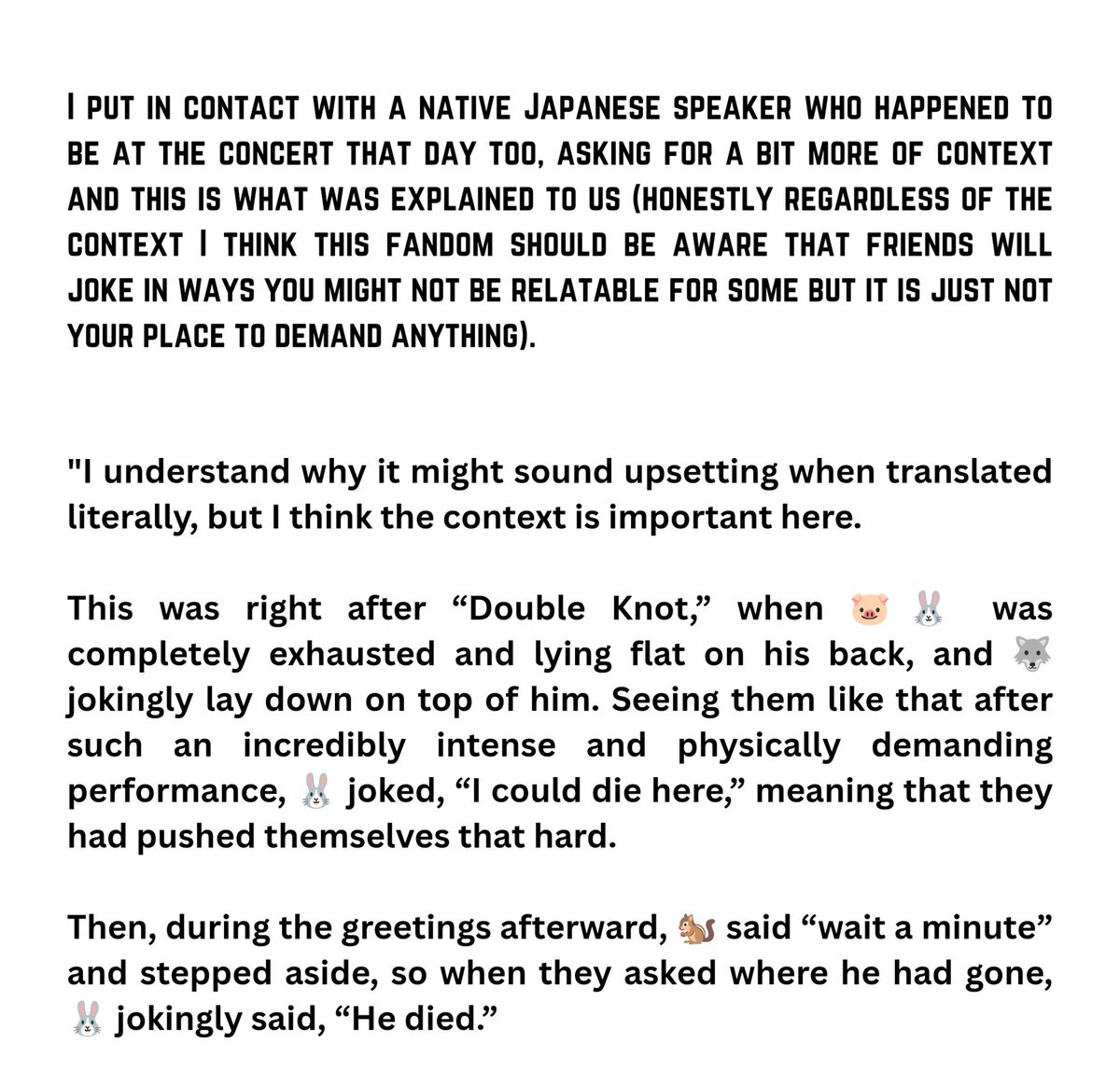 I PUT IN CONTACT WITH A NATIVE JAPANESE SPEAKER WHO HAPPENED TO BE AT THE CONCERT THAT DAY TOO, ASKING FOR A BIT MORE OF CONTEXT AND THIS IS WHAT WAS EXPLAINED TO US (HONESTLY REGARDLESS OF THE CONTEXT I THINK THIS FANDOM SHOULD BE AWARE THAT FRIENDS WILL JOKE IN WAYS YOU MIGHT NOT BE RELATABLE FOR SOME BUT IT IS JUST NOT YOUR PLACE TO DEMAND ANYTHING).

"I understand why it might sound upsetting when translated literally, but I think the context is important here.

This was right after “Double Knot,” when 🐷 🐰 was completely exhausted and lying flat on his back, and 🐺 jokingly lay down on top of him. Seeing them like that after such an incredibly intense and physically demanding performance, 🐰 joked, “I could die here,” meaning that they had pushed themselves that hard.

Then, during the greetings afterward, 🐿️ said “wait a minute” and stepped aside, so when they asked where he had gone, 🐰 jokingly said, “He died.”